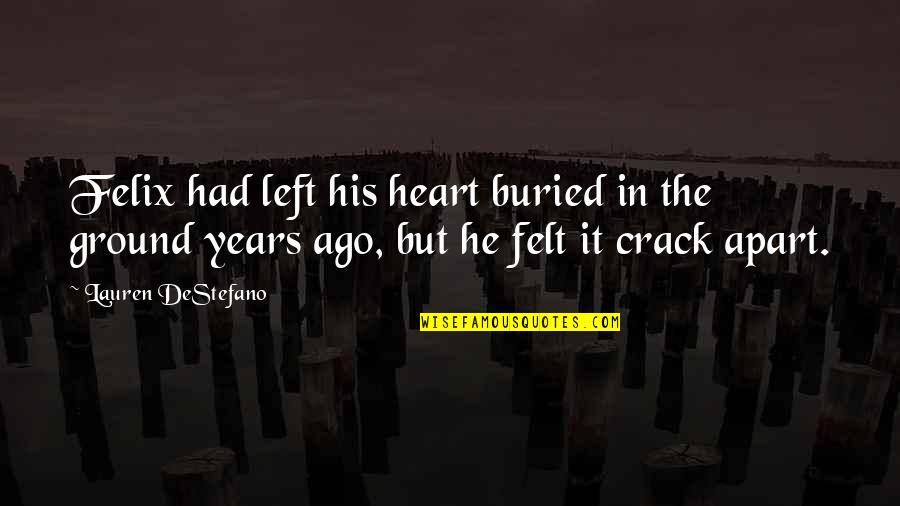 Felix had left his heart buried in the ground years ago, but he felt it crack apart.

~ Lauren DeStefano

WISEFAMOUSQUOTES.COM